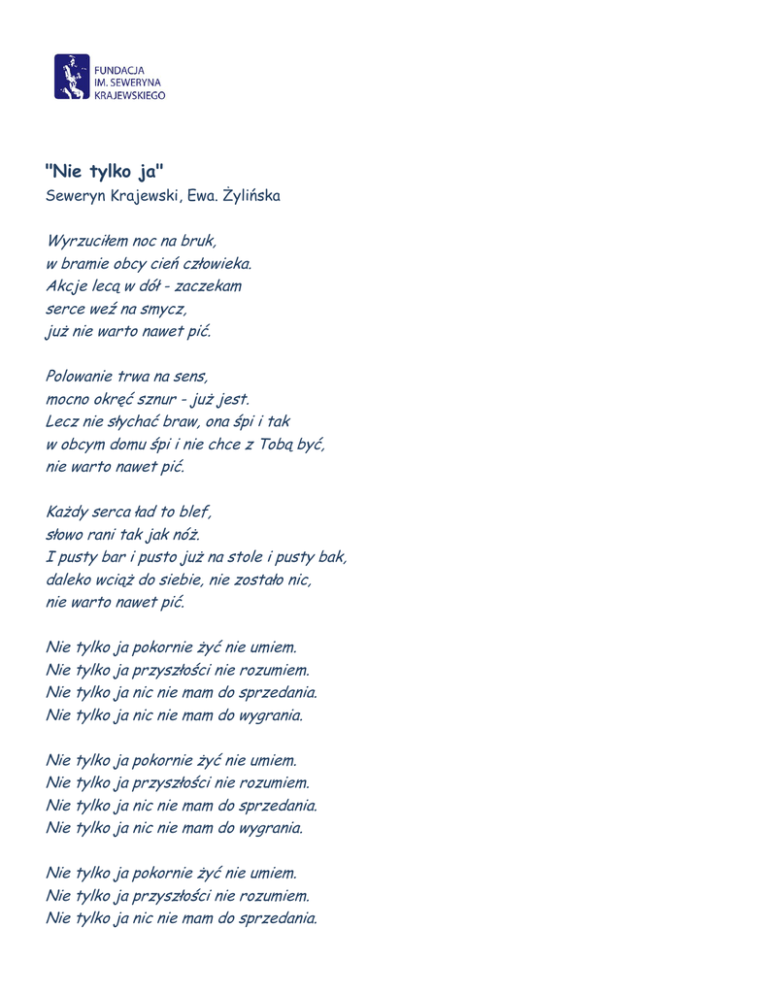 FUNDACJA
IM. SEWERYNA
KRAJEWSKIEGO

"Nie tylko ja"
Seweryn Krajewski, Ewa. Żylińska

Wyrzuciłem noc na bruk,
w bramie obcy cień człowieka.
Akcje lecą w dół - zaczekam
serce weź na smycz,
już nie warto nawet pić.

Polowanie trwa na sens,
mocno okręć sznur - już jest.
Lecz nie słychać braw, ona śpi i tak
w obcym domu śpi i nie chce z Tobą być,
nie warto nawet pić.

Każdy serca ład to blef,
słowo rani tak jak nóż.
I pusty bar i pusto już na stole i pusty bak,
daleko wciąż do siebie, nie zostało nic,
nie warto nawet pić.

Nie tylko ja pokornie żyć nie umiem.
Nie tylko ja przyszłości nie rozumiem.
Nie tylko ja nic nie mam do sprzedania.
Nie tylko ja nic nie mam do wygrania.

Nie tylko ja pokornie żyć nie umiem.
Nie tylko ja przyszłości nie rozumiem.
Nie tylko ja nic nie mam do sprzedania.
Nie tylko ja nic nie mam do wygrania.

Nie tylko ja pokornie żyć nie umiem.
Nie tylko ja przyszłości nie rozumiem.
Nie tylko ja nic nie mam do sprzedania.